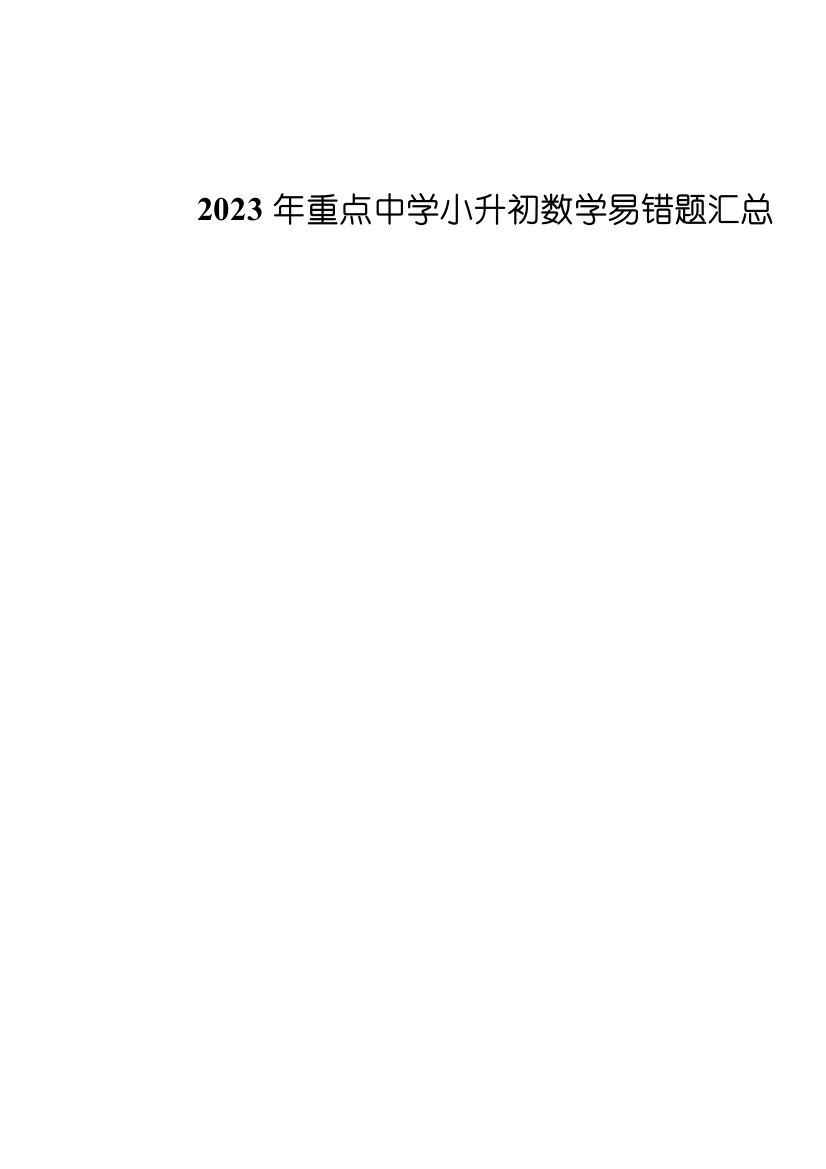 2023 年重点中学小升初数学易错题汇总